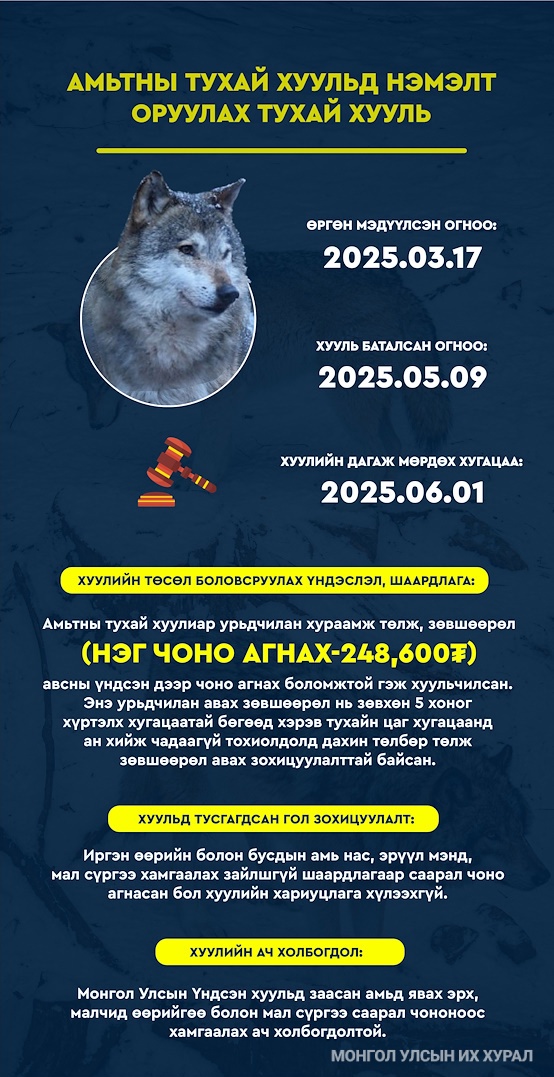 АМЬТНЫ ТУХАЙ ХУУЛЬД НЭМЭЛТ ОРУУЛАХ ТУХАЙ ХУУЛЬ

ӨРГӨН МЭДҮҮЛСЭН ОГНОО:
2025.03.17

ХУУЛЬ БАТАЛСАН ОГНОО:
2025.05.09

ХУУЛИЙН ДАГАЖ МӨРДӨХ ХУГАЦАА:
2025.06.01

ХУУЛИЙН ТӨСӨЛ БОЛОВСРУУЛАХ ҮНДЭСЛЭЛ, ШААРДЛАГА:

Амьтны тухай хуулиар урьдчилан хураамж төлж, зөвшөөрөл
(НЭГ ЧОНО АГНАХ-248,600₮)
авсны үндсэн дээр чоно агнах боломжтой гэж хуульчилсан. Энэ урьдчилан авах зөвшөөрөл нь зөвхөн 5 хоног хүртэлх хугацаатай бөгөөд хэрэв тухайн цаг хугацаанд ан хийж чадаагүй тохиолдолд дахин төлбөр төлж зөвшөөрөл авах зохицуулалттай байсан.

ХУУЛЬД ТУСГАГДСАН ГОЛ ЗОХИЦУУЛАЛТ:

Иргэн өөрийн болон бусдын амь нас, эрүүл мэнд, мал сүргээ хамгаалах зайлшгүй шаардлагаар саарал чоно агнасан бол хуулийн хариуцлага хүлээхгүй.

ХУУЛИЙН АЧ ХОЛБОГДОЛ:

Монгол Улсын Үндсэн хуульд заасан амьд явах эрх, малчид өөрийгөө болон мал сүргээ саарал чононоос хамгаалах ач холбогдолтой.

МОНГОЛ УЛСЫН ИХ ХУРАЛ